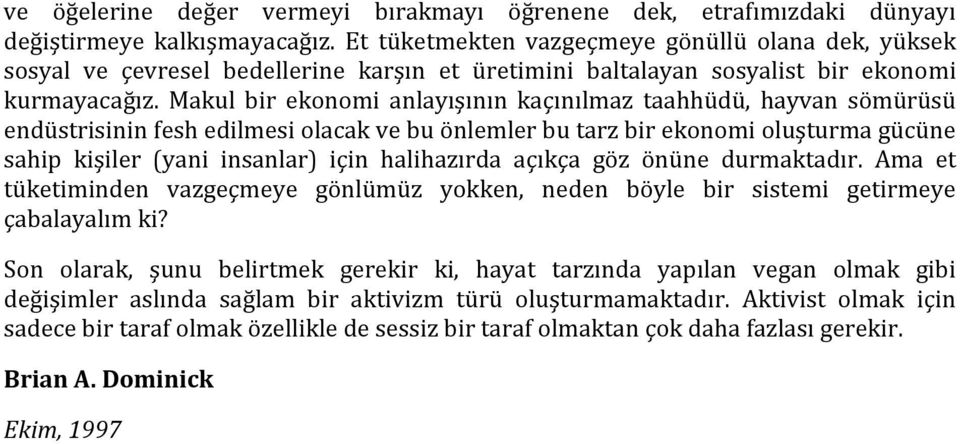 ve öğelerine değer vermeyi bırakmayı öğrenene dek, etrafımızdaki dünyayı değiştirmeye kalkışmayacağız. Et tüketmekten vazgeçmeye gönüllü olana dek, yüksek sosyal ve çevresel bedellerine karşın et üretimini baltalayan sosyalist bir ekonomi kurmayacağız. Makul bir ekonomi anlayışının kaçınılmaz taahhüdü, hayvan sömürüsü endüstrisinin fesh edilmesi olacak ve bu önlemler bu tarz bir ekonomi oluşturma gücüne sahip kişiler (yani insanlar) için halihazırda açıkça göz önüne durmaktadır. Ama et tüketiminden vazgeçmeye gönlümüz yokken, neden böyle bir sistemi getirmeye çabalayalım ki?

Son olarak, şunu belirtmek gerekir ki, hayat tarzında yapılan vegan olmak gibi değişimler aslında sağlam bir aktivizm türü oluşturmamaktadır. Aktivist olmak için sadece bir taraf olmak özellikle de sessiz bir taraf olmaktan çok daha fazlası gerekir.

Brian A. Dominick

Ekim, 1997